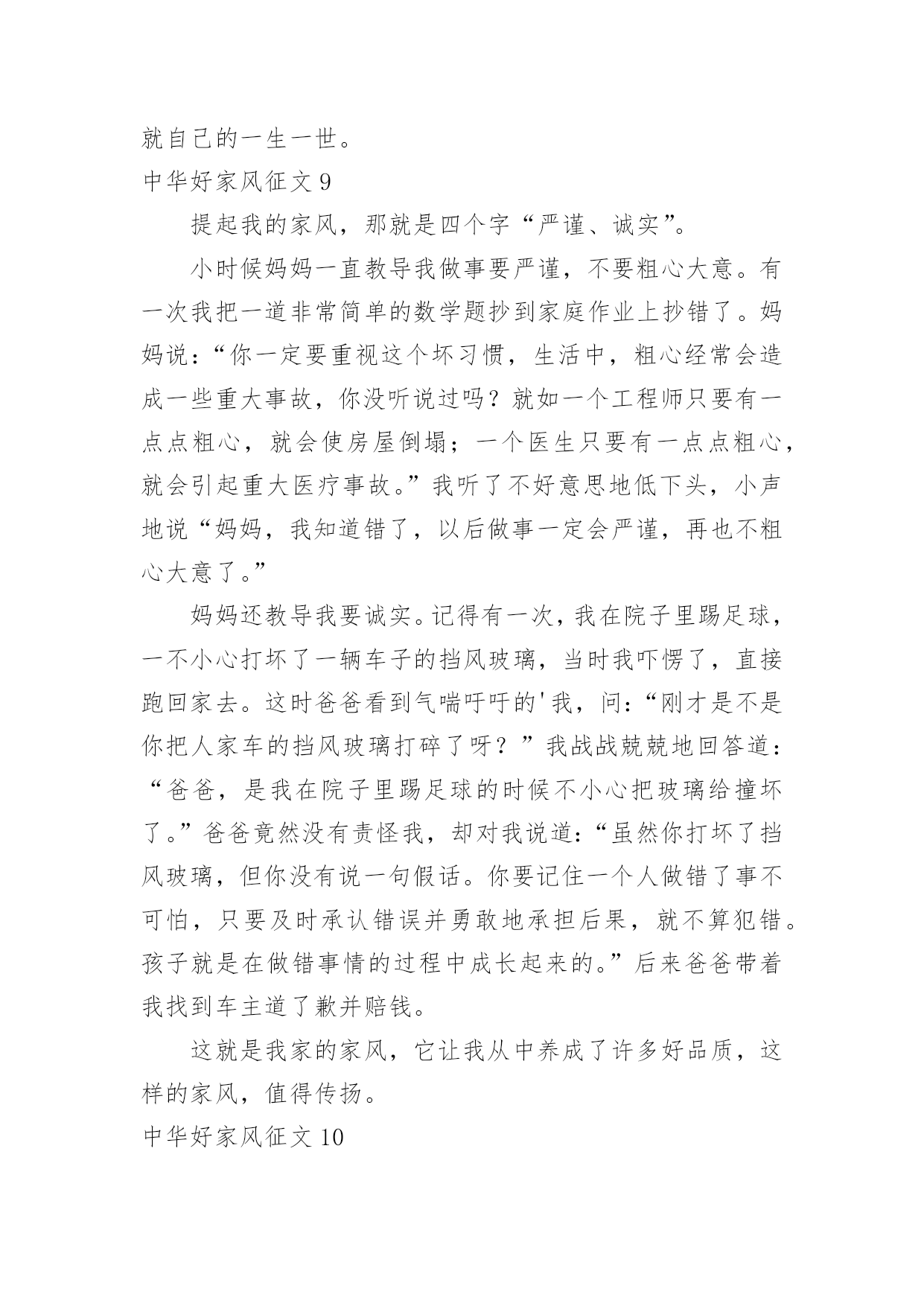 就自己的一生一世。

中华好家风征文 9

提起我的家风，那就是四个字“严谨、诚实”。

小时候妈妈一直教导我做事要严谨，不要粗心大意。有一次我把一道非常简单的数学题抄到家庭作业上抄错了。妈妈说：“你一定要重视这个坏习惯，生活中，粗心经常会造成一些重大事故，你没听说过吗？就如一个工程师只要有一点点粗心，就会使房屋倒塌；一个医生只要有一点点粗心，就会引起重大医疗事故。”我听了不好意思地低下头，小声地说“妈妈，我知道错了，以后做事一定会严谨，再也不粗心大意了。”

妈妈还教导我要诚实。记得有一次，我在院子里踢足球，一不小心打坏了一辆车子的挡风玻璃，当时我吓愣了，直接跑回家去。这时爸爸看到气喘吁吁的'我，问：“刚才是不是你把人家车的挡风玻璃打碎了呀？”我战战兢兢地回答道：“爸爸，是我在院子里踢足球的时候不小心把玻璃给撞坏了。”爸爸竟然没有责怪我，却对我说道：“虽然你打坏了挡风玻璃，但你没有说一句假话。你要记住一个人做错了事不可怕，只要及时承认错误并勇敢地承担后果，就不算犯错。孩子就是在做错事情的过程中成长起来的。”后来爸爸带着我找到车主道了歉并赔钱。

这就是我家的家风，它让我从中养成了许多好品质，这样的家风，值得传扬。

中华好家风征文 10